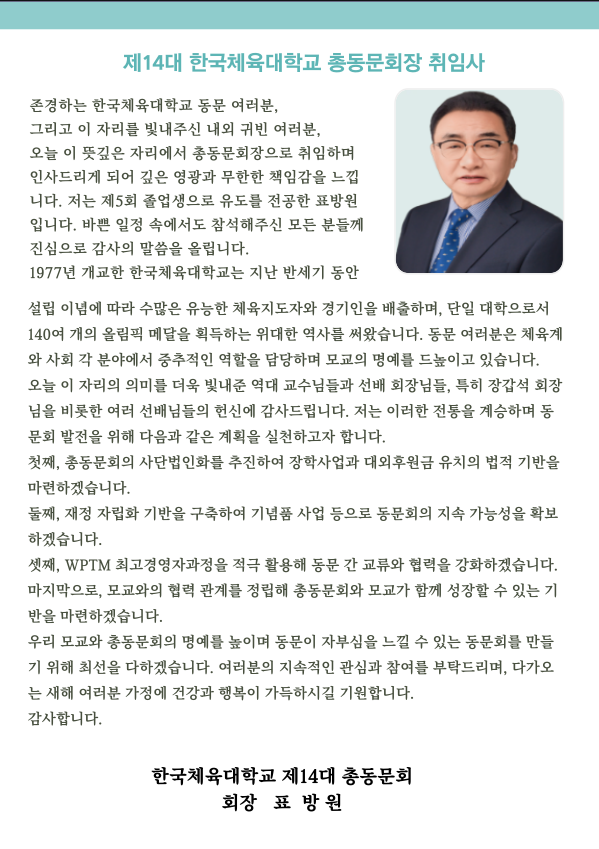 제14대 한국체육대학교 총동문회장 취임사

존경하는 한국체육대학교 동문 여러분,
그리고 이 자리를 빛내주신 내외 귀빈 여러분,
오늘 이 뜻깊은 자리에서 총동문회장으로 취임하며 인사드리게 되어 깊은 영광과 무한한 책임감을 느낍니다. 저는 제5회 졸업생으로 유도를 전공한 표방원입니다. 바쁜 일정 속에서도 참석해주신 모든 분들께 진심으로 감사의 말씀을 올립니다.
1977년 개교한 한국체육대학교는 지난 반세기 동안 설립 이념에 따라 수많은 유능한 체육지도자와 경기인을 배출하며, 단일 대학으로서 140여 개의 올림픽 메달을 획득하는 위대한 역사를 써왔습니다. 동문 여러분은 체육계와 사회 각 분야에서 중추적인 역할을 담당하며 모교의 명예를 드높이고 있습니다.
오늘 이 자리의 의미를 더욱 빛내준 역대 교수님들과 선배 회장님들, 특히 장갑석 회장님을 비롯한 여러 선배님들의 헌신에 감사드립니다. 저는 이러한 전통을 계승하며 동문회 발전을 위해 다음과 같은 계획을 실천하고자 합니다.
첫째, 총동문회의 사단법인화를 추진하여 장학사업과 대외후원금 유치의 법적 기반을 마련하겠습니다.
둘째, 재정 자립화 기반을 구축하여 기념품 사업 등으로 동문회의 지속 가능성을 확보하겠습니다.
셋째, WPTM 최고경영자과정을 적극 활용해 동문 간 교류와 협력을 강화하겠습니다.
마지막으로, 모교와의 협력 관계를 정립해 총동문회와 모교가 함께 성장할 수 있는 기반을 마련하겠습니다.
우리 모교와 총동문회의 명예를 높이며 동문이 자부심을 느낄 수 있는 동문회를 만들기 위해 최선을 다하겠습니다. 여러분의 지속적인 관심과 참여를 부탁드리며, 다가오는 새해 여러분 가정에 건강과 행복이 가득하시길 기원합니다.
감사합니다.

한국체육대학교 제14대 총동문회
회장 표 방 원